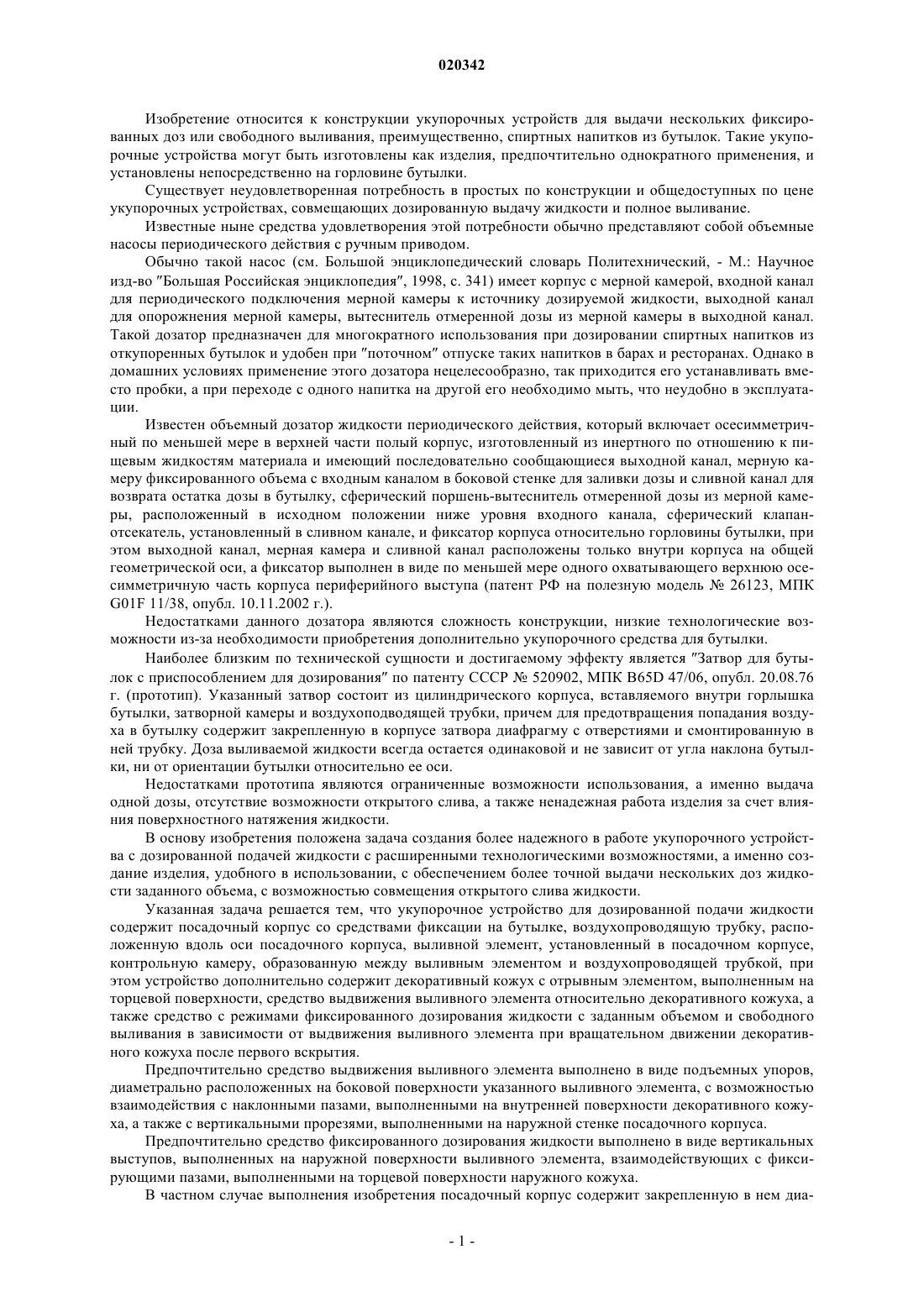 020342

Изобретение относится к конструкции укупорочных устройств для выдачи нескольких фиксированных доз или свободного выливания, преимущественно, спиртных напитков из бутылок. Такие укупорочные устройства могут быть изготовлены как изделия, предпочтительно однократного применения, и установлены непосредственно на горловине бутылки.

Существует неудовлетворенная потребность в простых по конструкции и общедоступных по цене укупорочных устройствах, совмещающих дозированную выдачу жидкости и полное выливание.

Известные ныне средства удовлетворения этой потребности обычно представляют собой объемные насосы периодического действия с ручным приводом.

Обычно такой насос (см. Большой энциклопедический словарь Политехнический, - М.: Научное изд-во "Большая Российская энциклопедия", 1998, с. 341) имеет корпус с мерной камерой, входной канал для периодического подключения мерной камеры к источнику дозируемой жидкости, выходной канал для опорожнения мерной камеры, вытеснитель отмеренной дозы из мерной камеры в выходной канал. Такой дозатор предназначен для многократного использования при дозировании спиртных напитков из откупоренных бутылок и удобен при "поточном" отпуске таких напитков в барах и ресторанах. Однако в домашних условиях применение этого дозатора нецелесообразно, так приходится его устанавливать вместо пробки, а при переходе с одного напитка на другой его необходимо мыть, что неудобно в эксплуатации.

Известен объемный дозатор жидкости периодического действия, который включает осесимметричный по меньшей мере в верхней части полый корпус, изготовленный из инертного по отношению к пищевым жидкостям материала и имеющий последовательно сообщающиеся выходной канал, мерную камеру фиксированного объема с входным каналом в боковой стенке для заливки дозы и сливной канал для возврата остатка дозы в бутылку, сферический поршень-вытеснитель отмеренной дозы из мерной камеры, расположенный в исходном положении ниже уровня входного канала, сферический клапан-отсекатель, установленный в сливном канале, и фиксатор корпуса относительно горловины бутылки, при этом выходной канал, мерная камера и сливной канал расположены только внутри корпуса на общей геометрической оси, а фиксатор выполнен в виде по меньшей мере одного охватывающего верхнюю осесимметричную часть корпуса периферийного выступа (патент РФ на полезную модель № 26123, МПК G01F 11/38, опубл. 10.11.2002 г.).

Недостатками данного дозатора являются сложность конструкции, низкие технологические возможности из-за необходимости приобретения дополнительно укупорочного средства для бутылки.

Наиболее близким по технической сущности и достигаемому эффекту является "Затвор для бутылок с приспособлением для дозирования" по патенту СССР № 520902, МПК B65D 47/06, опубл. 20.08.76 г. (прототип). Указанный затвор состоит из цилиндрического корпуса, вставляемого внутри горлышка бутылки, затворной камеры и воздухоподводящей трубки, причем для предотвращения попадания воздуха в бутылку содержит закрепленную в корпусе затвора диафрагму с отверстиями и смонтированную в ней трубку. Доза выливаемой жидкости всегда остается одинаковой и не зависит от угла наклона бутылки, ни от ориентации бутылки относительно ее оси.

Недостатками прототипа являются ограниченные возможности использования, а именно выдача одной дозы, отсутствие возможности открытого слива, а также ненадежная работа изделия за счет влияния поверхностного натяжения жидкости.

В основу изобретения положена задача создания более надежного в работе укупорочного устройства с дозированной подачей жидкости с расширенными технологическими возможностями, а именно создание изделия, удобного в использовании, с обеспечением более точной выдачи нескольких доз жидкости заданного объема, с возможностью совмещения открытого слива жидкости.

Указанная задача решается тем, что укупорочное устройство для дозированной подачи жидкости содержит посадочный корпус со средствами фиксации на бутылке, воздухопроводящую трубку, расположенную вдоль оси посадочного корпуса, выливной элемент, установленный в посадочном корпусе, контрольную камеру, образованную между выливным элементом и воздухопроводящей трубкой, при этом устройство дополнительно содержит декоративный кожух с отрывным элементом, выполненным на торцевой поверхности, средство выдвижения выливного элемента относительно декоративного кожуха, а также средство с режимами фиксированного дозирования жидкости с заданным объемом и свободного выливания в зависимости от выдвижения выливного элемента при вращательном движении декоративного кожуха после первого вскрытия.

Предпочтительно средство выдвижения выливного элемента выполнено в виде подъемных упоров, диаметрально расположенных на боковой поверхности указанного выливного элемента, с возможностью взаимодействия с наклонными пазами, выполненными на внутренней поверхности декоративного кожуха, а также с вертикальными прорезями, выполненными на наружной стенке посадочного корпуса.

Предпочтительно средство фиксированного дозирования жидкости выполнено в виде вертикальных выступов, выполненных на наружной поверхности выливного элемента, взаимодействующих с фиксирующими пазами, выполненными на торцевой поверхности наружного кожуха.

В частном случае выполнения изобретения посадочный корпус содержит закрепленную в нем диа-

- 1 -